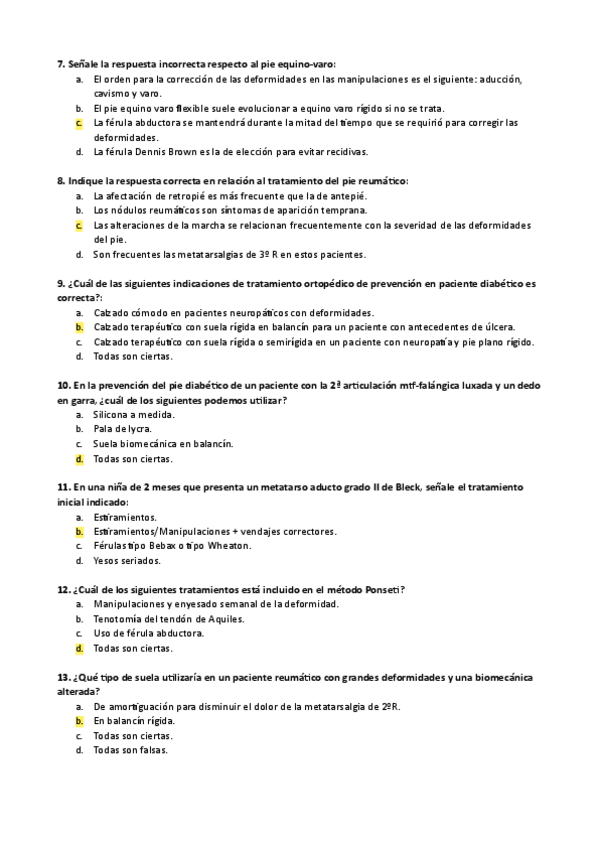 7. Señale la respuesta incorrecta respecto al pie equino-varo:

a. El orden para la corrección de las deformidades en las manipulaciones es el siguiente: aducción, cavismo y varo.
b. El pie equino varo flexible suele evolucionar a equino varo rígido si no se trata.
c. La férula abductora se mantendrá durante la mitad del tiempo que se requirió para corregir las deformidades.
d. La férula Dennis Brown es la de elección para evitar recidivas.

8. Indique la respuesta correcta en relación al tratamiento del pie reumático:

a. La afectación de retropié es más frecuente que la de antepié.
b. Los nódulos reumáticos son síntomas de aparición temprana.
c. Las alteraciones de la marcha se relacionan frecuentemente con la severidad de las deformidades del pie.
d. Son frecuentes las metatarsalgias de 3º R en estos pacientes.

9. ¿Cuál de las siguientes indicaciones de tratamiento ortopédico de prevención en paciente diabético es correcta?:

a. Calzado cómodo en pacientes neuropáticos con deformidades.
b. Calzado terapéutico con suela rígida en balancín para un paciente con antecedentes de úlcera.
c. Calzado terapéutico con suela rígida o semirígida en un paciente con neuropatía y pie plano rígido.
d. Todas son ciertas.

10. En la prevención del pie diabético de un paciente con la 2ª articulación mtf-falángica luxada y un dedo en garra, ¿cuál de los siguientes podemos utilizar?

a. Silicona a medida.
b. Pala de lycra.
c. Suela biomecánica en balancín.
d. Todas son ciertas.

11. En una niña de 2 meses que presenta un metatarso aducto grado II de Bleck, señale el tratamiento inicial indicado:

a. Estiramientos.
b. Estiramientos/Manipulaciones + vendajes correctores.
c. Férulas tipo Bebax o tipo Wheaton.
d. Yesos seriados.

12. ¿Cuál de los siguientes tratamientos está incluido en el método Ponseti?

a. Manipulaciones y enyesado semanal de la deformidad.
b. Tenotomía del tendón de Aquiles.
c. Uso de férula abductora.
d. Todas son ciertas.

13. ¿Qué tipo de suela utilizaría en un paciente reumático con grandes deformidades y una biomecánica alterada?

a. De amortiguación para disminuir el dolor de la metatarsalgia de 2ºR.
b. En balancín rígida.
c. Todas son ciertas.
d. Todas son falsas.